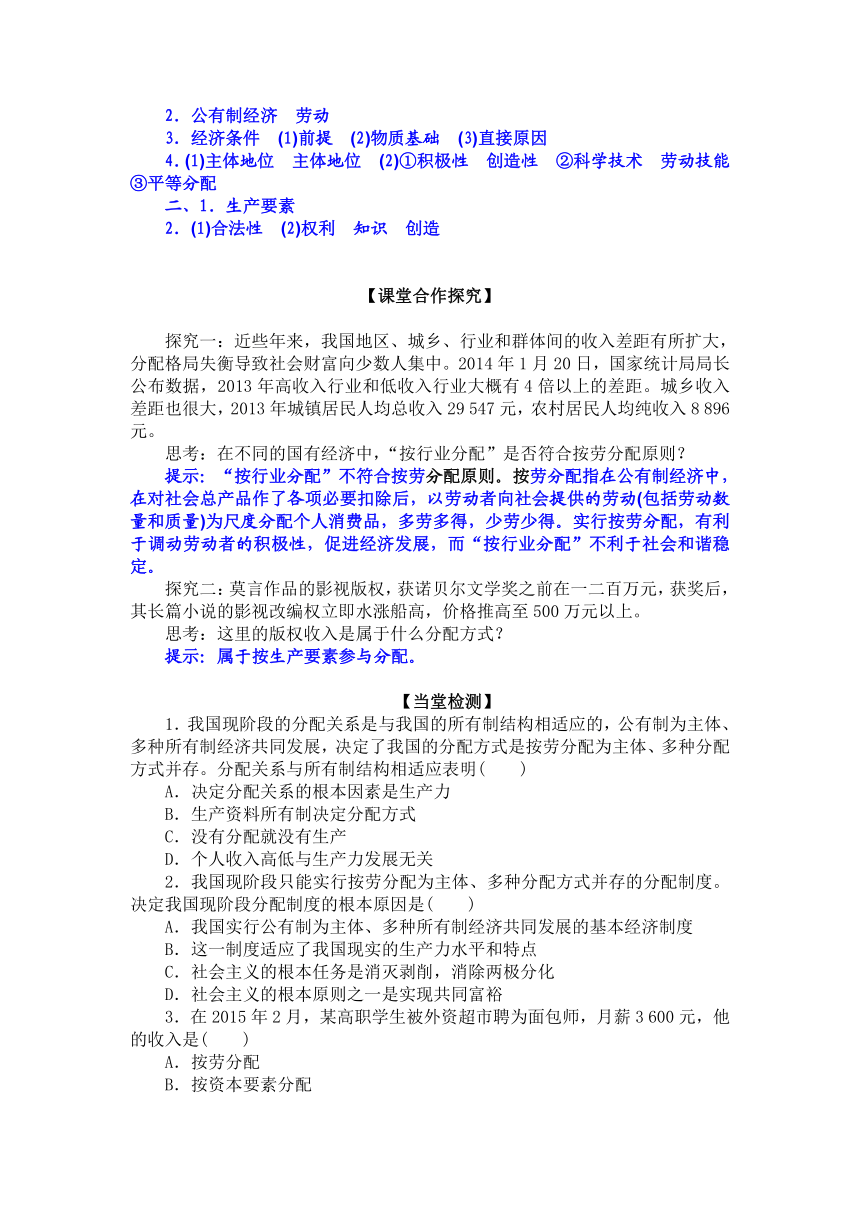 2．公有制经济　劳动
3．经济条件　(1)前提　(2)物质基础　(3)直接原因
4．(1)主体地位　主体地位　(2)①积极性　创造性　②科学技术　劳动技能　③平等分配
二、1．生产要素
2．(1)合法性　(2)权利　知识　创造

【课堂合作探究】

探究一：近些年来，我国地区、城乡、行业和群体间的收入差距有所扩大，分配格局失衡导致社会财富向少数人集中。2014 年 1 月 20 日，国家统计局局长公布数据，2013 年高收入行业和低收入行业大概有 4 倍以上的差距。城乡收入差距也很大，2013 年城镇居民人均总收入 29 547 元，农村居民人均纯收入 8 896 元。

思考：在不同的国有经济中，“按行业分配”是否符合按劳分配原则？

提示：“按行业分配”不符合按劳分配原则。按劳分配指在公有制经济中，在对社会总产品作了各项必要扣除后，以劳动者向社会提供的劳动(包括劳动数量和质量)为尺度分配个人消费品，多劳多得，少劳少得。实行按劳分配，有利于调动劳动者的积极性，促进经济发展，而“按行业分配”不利于社会和谐稳定。

探究二：莫言作品的影视版权，获诺贝尔文学奖之前在一二百万元，获奖后，其长篇小说的影视改编权立即水涨船高，价格推高至 500 万元以上。

思考：这里的版权收入是属于什么分配方式？

提示：属于按生产要素参与分配。

【当堂检测】

1．我国现阶段的分配关系是与我国的所有制结构相适应的，公有制为主体、多种所有制经济共同发展，决定了我国的分配方式是按劳分配为主体、多种分配方式并存。分配关系与所有制结构相适应表明(　　)
A．决定分配关系的根本因素是生产力
B．生产资料所有制决定分配方式
C．没有分配就没有生产
D．个人收入高低与生产力发展无关

2．我国现阶段只能实行按劳分配为主体、多种分配方式并存的分配制度。决定我国现阶段分配制度的根本原因是(　　)
A．我国实行公有制为主体、多种所有制经济共同发展的基本经济制度
B．这一制度适应了我国现实的生产力水平和特点
C．社会主义的根本任务是消灭剥削，消除两极分化
D．社会主义的根本原则之一是实现共同富裕

3．在 2015 年 2 月，某高职学生被外资超市聘为面包师，月薪 3 600 元，他的收入是(　　)
A．按劳分配
B．按资本要素分配